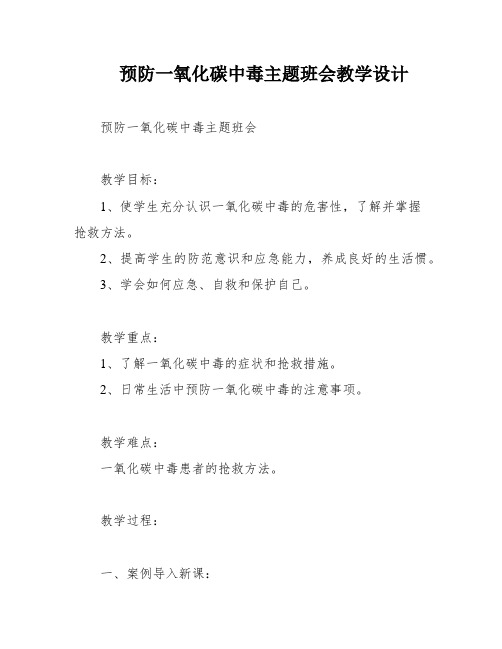 预防一氧化碳中毒主题班会教学设计

预防一氧化碳中毒主题班会

教学目标：

1、使学生充分认识一氧化碳中毒的危害性，了解并掌握抢救方法。

2、提高学生的防范意识和应急能力，养成良好的生活惯。

3、学会如何应急、自救和保护自己。

教学重点：

1、了解一氧化碳中毒的症状和抢救措施。

2、日常生活中预防一氧化碳中毒的注意事项。

教学难点：

一氧化碳中毒患者的抢救方法。

教学过程：

一、案例导入新课：